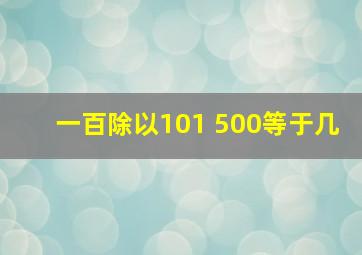 一百除以101 500等于几